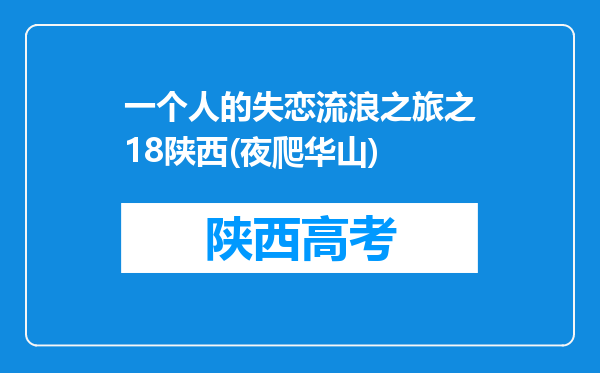 一个人的失恋流浪之旅之18陕西(夜爬华山)

陕西高考